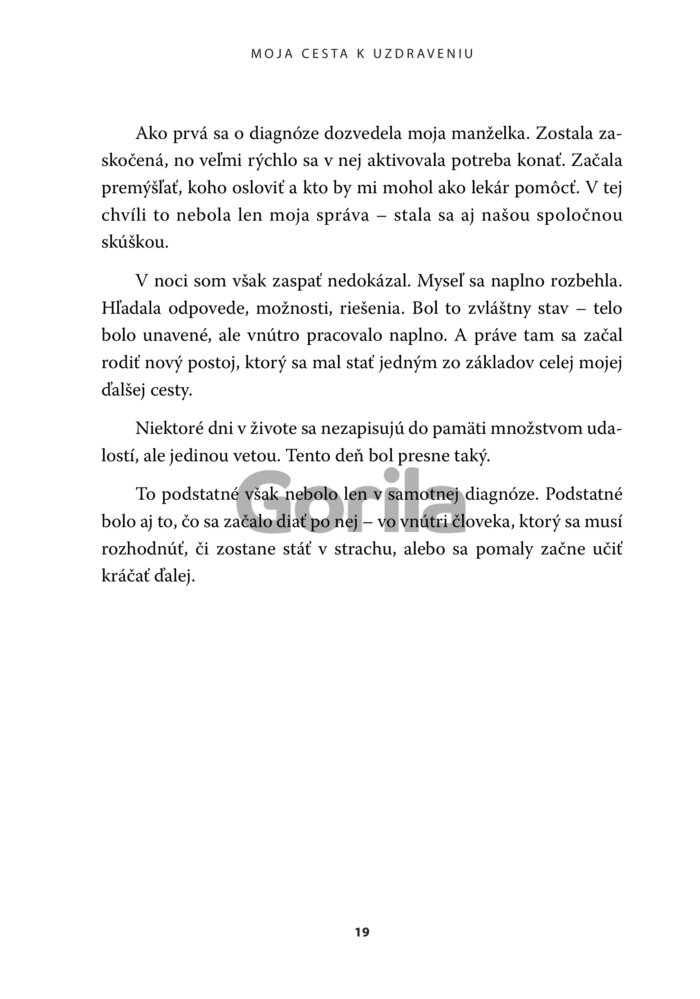 MOJA CESTA K UZDRAVENIU

Ako prvá sa o diagnóze dozvedela moja manželka. Zostala zaskočená, no veľmi rýchlo sa v nej aktivovala potreba konať. Začala premýšľať, koho osloviť a kto by mi mohol ako lekár pomôcť. V tej chvíli to nebola len moja správa – stala sa aj našou spoločnou skúškou.

V noci som však zaspať nedokázal. Myseľ sa naplno rozbehla. Hľadala odpovede, možnosti, riešenia. Bol to zvláštny stav – telo bolo unavené, ale vnútro pracovalo naplno. A práve tam sa začal rodiť nový postoj, ktorý sa mal stať jedným zo základov celej mojej ďalšej cesty.

Niektoré dni v živote sa nezapisujú do pamäti množstvom udalostí, ale jedinou vetou. Tento deň bol presne taký.

To podstatné však nebolo len v samotnej diagnóze. Podstatné bolo aj to, čo sa začalo diať po nej – vo vnútri človeka, ktorý sa musí rozhodnúť, či zostane stáť v strachu, alebo sa pomaly začne učiť kráčať ďalej.

Gorila

19